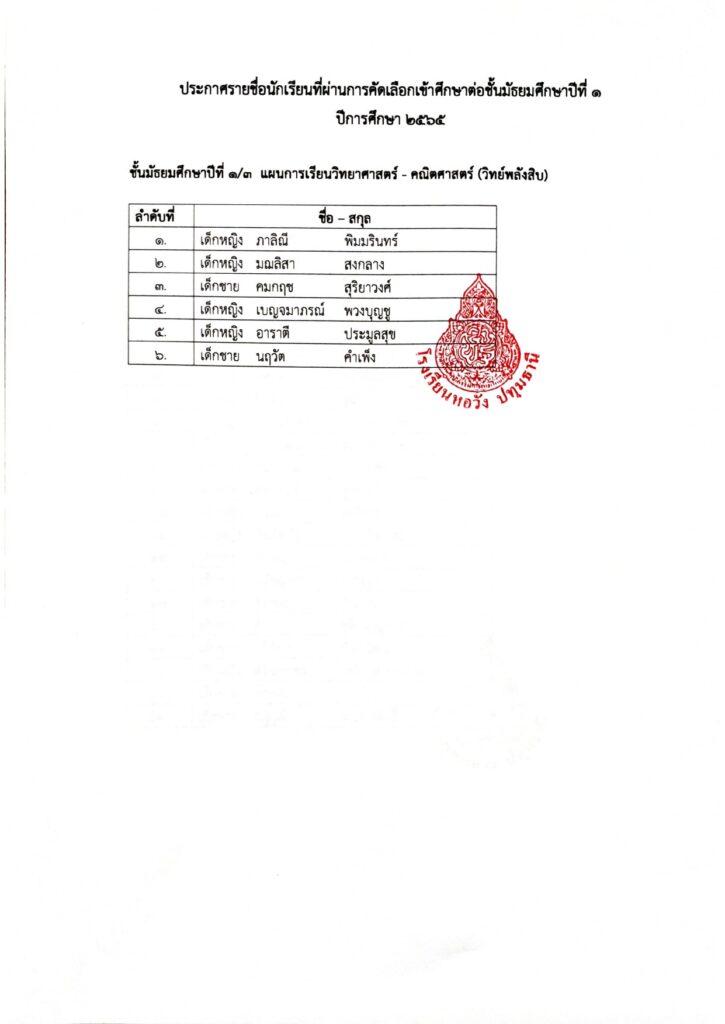 ประกาศรายชื่อนักเรียนที่ผ่านการคัดเลือกเข้าศึกษาต่อชั้นมัธยมศึกษาปีที่ ๑
ปีการศึกษา ๒๕๖๕

ชั้นมัธยมศึกษาปีที่ ๑/๓ แผนการเรียนวิทยาศาสตร์ - คณิตศาสตร์ (วิทย์พลังสิบ)

| ลำดับที่ | ชื่อ – สกุล |
|---|---|
| ๑. | เด็กหญิง ภาลิณี พิมมรินทร์ |
| ๒. | เด็กหญิง มณสิสา สงกลาง |
| ๓. | เด็กชาย คมกฤช สุริยาวงศ์ |
| ๔. | เด็กหญิง เบญจมาภรณ์ พวงบุญชู |
| ๕. | เด็กหญิง อาราตี ประมูลสุข |
| ๖. | เด็กชาย นฤวัต คำเพ็ง |

โรงเรียนหอวัง ปทุมธานี